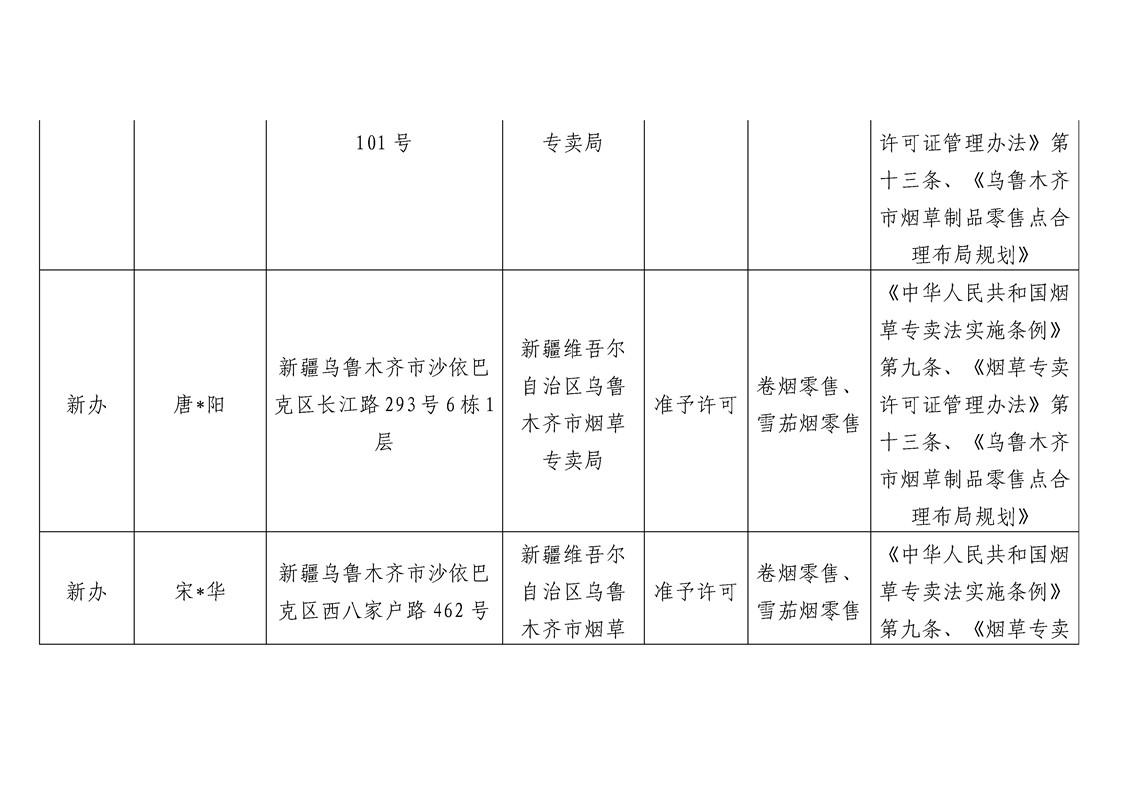 | | | | | | | |
|---|---|---|---|---|---|---|
| | | 101号 | 专卖局 | | | 许可证管理办法》第十三条、《乌鲁木齐市烟草制品零售点合理布局规划》 |
| 新办 | 唐*阳 | 新疆乌鲁木齐市沙依巴克区长江路293号6栋1层 | 新疆维吾尔自治区乌鲁木齐市烟草专卖局 | 准予许可 | 卷烟零售、雪茄烟零售 | 《中华人民共和国烟草专卖法实施条例》第九条、《烟草专卖许可证管理办法》第十三条、《乌鲁木齐市烟草制品零售点合理布局规划》 |
| 新办 | 宋*华 | 新疆乌鲁木齐市沙依巴克区西八家户路462号 | 新疆维吾尔自治区乌鲁木齐市烟草 | 准予许可 | 卷烟零售、雪茄烟零售 | 《中华人民共和国烟草专卖法实施条例》第九条、《烟草专卖 |